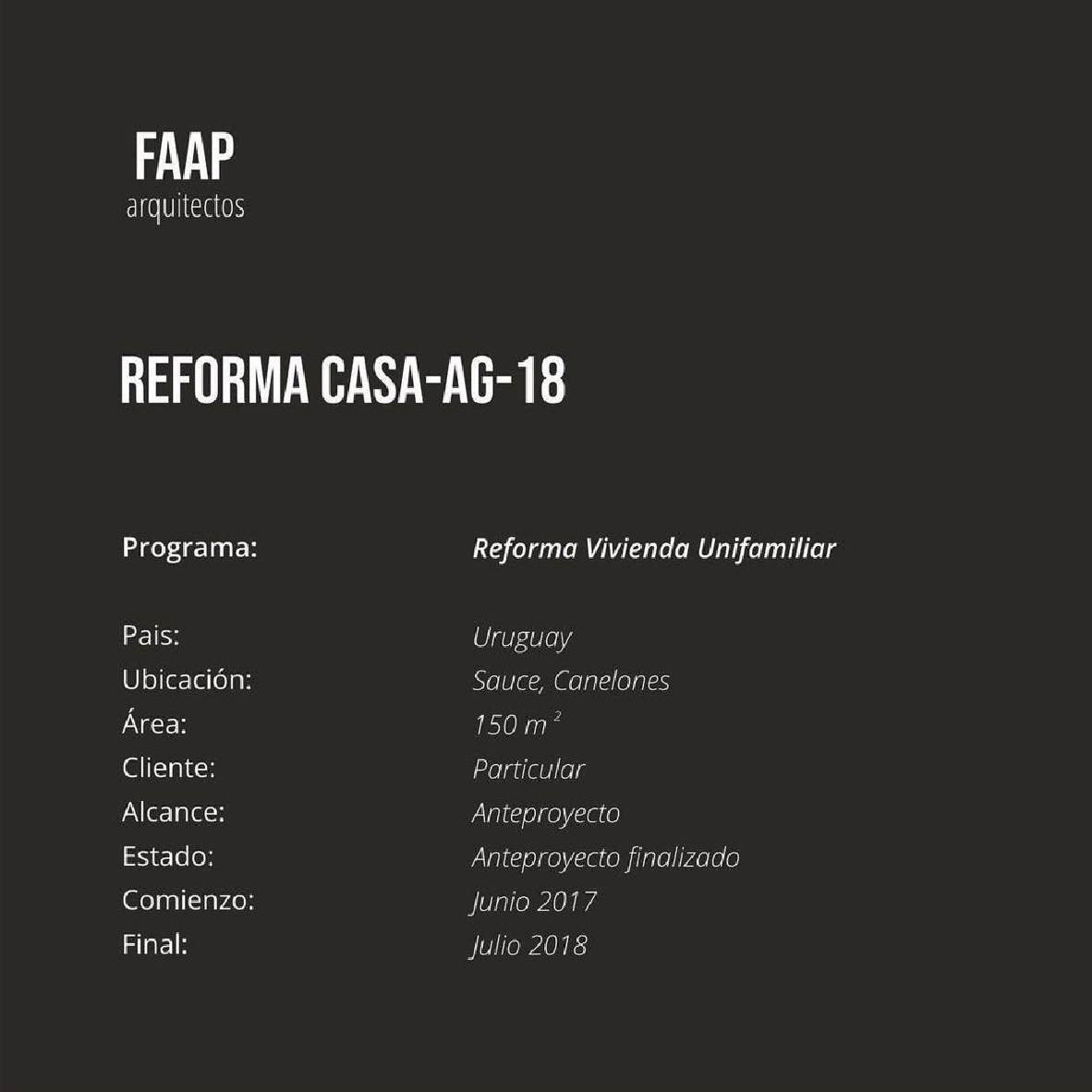 FAAP
arquitectos

REFORMA CASA-AG-18

Programa: Reforma Vivienda Unifamiliar

Pais: Uruguay
Ubicación: Sauce, Canelones
Área: 150 $m^2$
Cliente: Particular
Alcance: Anteproyecto
Estado: Anteproyecto finalizado
Comienzo: Junio 2017
Final: Julio 2018